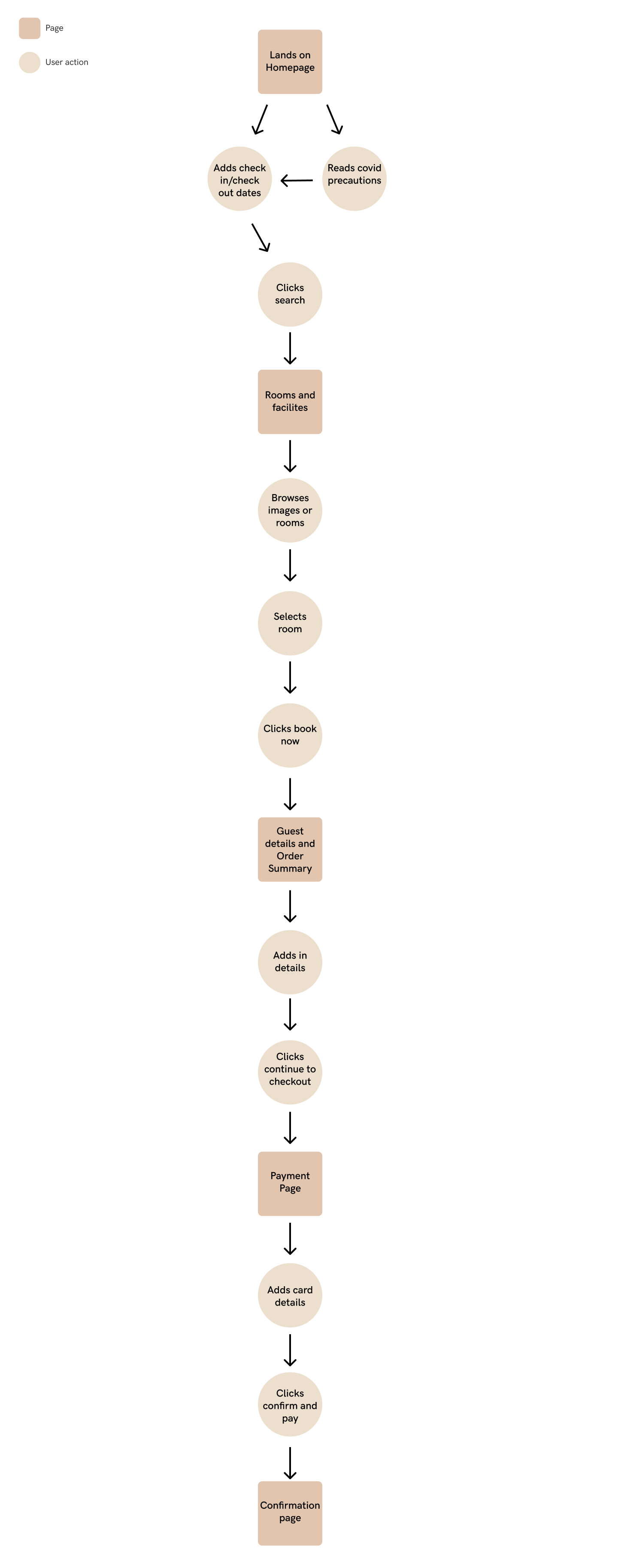 Page

User action

Lands on Homepage

Adds check in/check out dates

Reads covid precautions

Clicks search

Rooms and facilites

Browses images or rooms

Selects room

Clicks book now

Guest details and Order Summary

Adds in details

Clicks continue to checkout

Payment Page

Adds card details

Clicks confirm and pay

Confirmation page